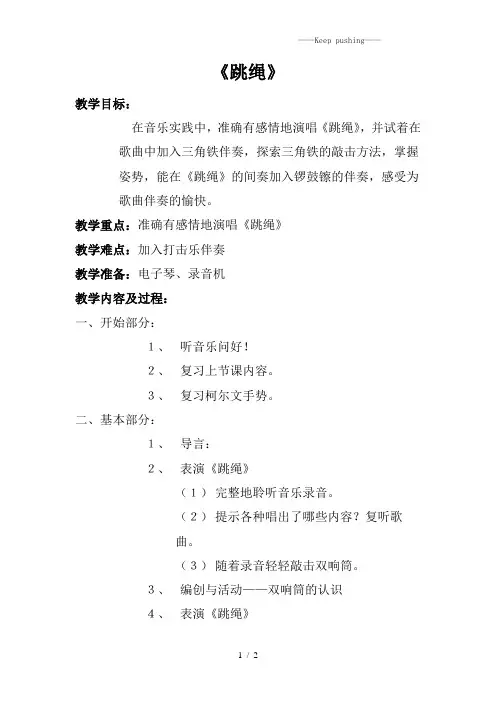 ——Keep pushing——

《跳绳》

教学目标：

在音乐实践中，准确有感情地演唱《跳绳》，并试着在歌曲中加入三角铁伴奏，探索三角铁的敲击方法，掌握姿势，能在《跳绳》的间奏加入锣鼓镲的伴奏，感受为歌曲伴奏的愉快。

教学重点：准确有感情地演唱《跳绳》

教学难点：加入打击乐伴奏

教学准备：电子琴、录音机

教学内容及过程：

一、开始部分：

1、 听音乐问好！

2、 复习上节课内容。

3、 复习柯尔文手势。

二、基本部分：

1、 导言：

2、 表演《跳绳》

（1） 完整地聆听音乐录音。

（2） 提示各种唱出了哪些内容？复听歌曲。

（3） 随着录音轻轻敲击双响筒。

3、 编创与活动——双响筒的认识

4、 表演《跳绳》

1 / 2